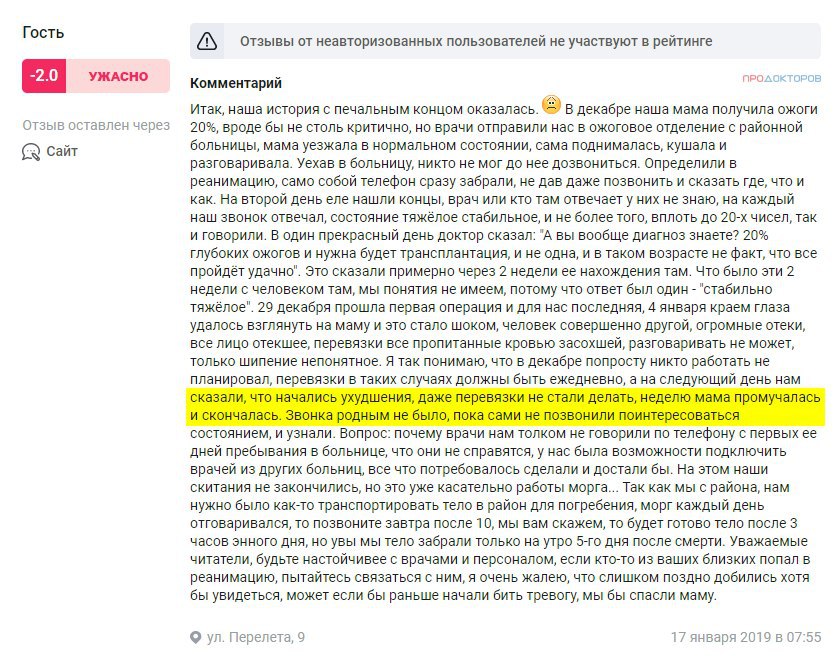 Гость

-2.0 УЖАСНО

Отзыв оставлен через

Сайт

Отзывы от неавторизованных пользователей не участвуют в рейтинге

Комментарий

ПРОДОКТОРОВ

Итак, наша история с печальным концом оказалась. В декабре наша мама получила ожоги 20%, вроде бы не столь критично, но врачи отправили нас в ожоговое отделение с районной больницы, мама уезжала в нормальном состоянии, сама поднималась, кушала и разговаривала. Уехав в больницу, никто не мог до нее дозвониться. Определили в реанимацию, само собой телефон сразу забрали, не дав даже позвонить и сказать где, что и как. На второй день еле нашли концы, врач или кто там отвечает у них не знаю, на каждый наш звонок отвечал, состояние тяжёлое стабильное, и не более того, вплоть до 20-х чисел, так и говорили. В один прекрасный день доктор сказал: "А вы вообще диагноз знаете? 20% глубоких ожогов и нужна будет трансплантация, и не одна, и в таком возрасте не факт, что все пройдёт удачно". Это сказали примерно через 2 недели ее нахождения там. Что было эти 2 недели с человеком там, мы понятия не имеем, потому что ответ был один - "стабильно тяжёлое". 29 декабря прошла первая операция и для нас последняя, 4 января краем глаза удалось взглянуть на маму и это стало шоком, человек совершенно другой, огромные отеки, все лицо отекшее, перевязки все пропитанные кровью засохшей, разговаривать не может, только шипение непонятное. Я так понимаю, что в декабре попросту никто работать не планировал, перевязки в таких случаях должны быть ежедневно, а на следующий день нам сказали, что начались ухудшения, даже перевязки не стали делать, неделю мама промучалась и скончалась. Звонка родным не было, пока сами не позвонили поинтересоваться состоянием, и узнали. Вопрос: почему врачи нам толком не говорили по телефону с первых ее дней пребывания в больнице, что они не справятся, у нас была возможности подключить врачей из других больниц, все что потребовалось сделали и достали бы. На этом наши скитания не закончились, но это уже касательно работы морга... Так как мы с района, нам нужно было как-то транспортировать тело в район для погребения, морг каждый день отговаривался, то позвоните завтра после 10, мы вам скажем, то будет готово тело после 3 часов энного дня, но увы мы тело забрали только на утро 5-го дня после смерти. Уважаемые читатели, будьте настойчивее с врачами и персоналом, если кто-то из ваших близких попал в реанимацию, пытайтесь связаться с ним, я очень жалею, что слишком поздно добились хотя бы увидеться, может если бы раньше начали бить тревогу, мы бы спасли маму.

ул. Перелета, 9

17 января 2019 в 07:55